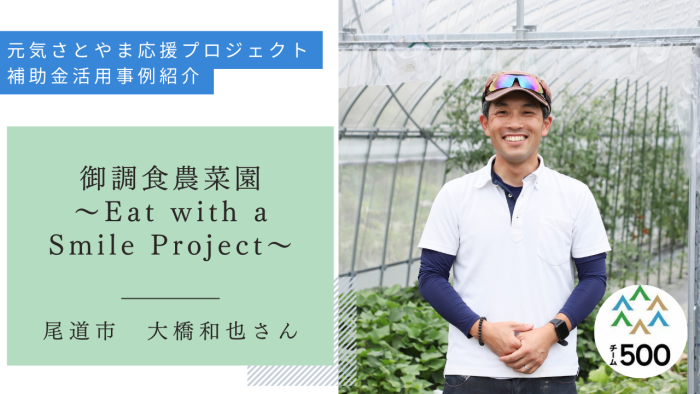 元気さとやま応援プロジェクト
補助金活用事例紹介

御調食農菜園
〜Eat with a Smile Project〜

尾道市　大橋和也さん

チーム500